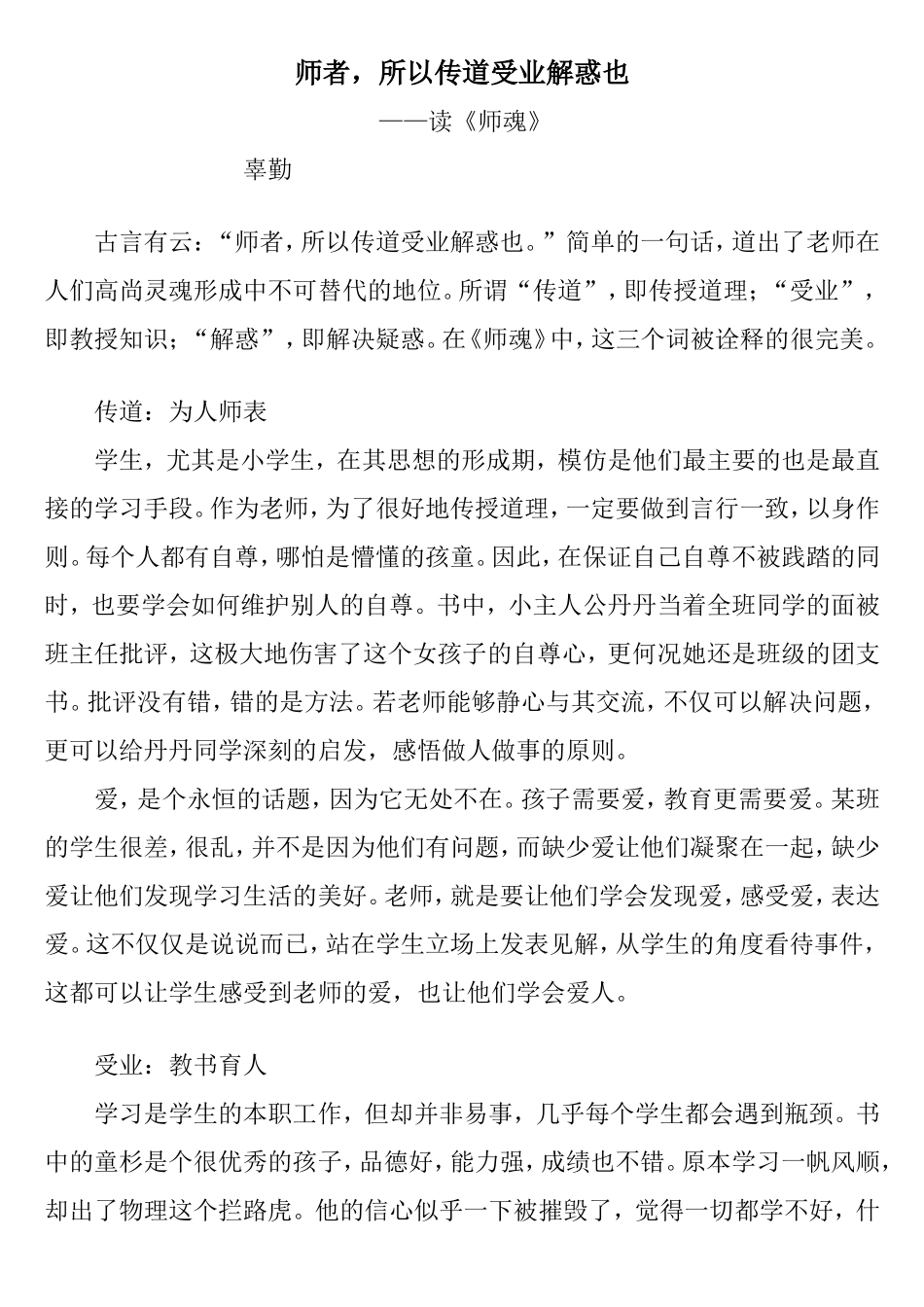 师者，所以传道受业解惑也
——读《师魂》
辜勤

古言有云：“师者，所以传道受业解惑也。”简单的一句话，道出了老师在人们高尚灵魂形成中不可替代的地位。所谓“传道”，即传授道理；“受业”，即教授知识；“解惑”，即解决疑惑。在《师魂》中，这三个词被诠释的很完美。

传道：为人师表
学生，尤其是小学生，在其思想的形成期，模仿是他们最主要的也是最直接的学习手段。作为老师，为了很好地传授道理，一定要做到言行一致，以身作则。每个人都有自尊，哪怕是懵懂的孩童。因此，在保证自己自尊不被践踏的同时，也要学会如何维护别人的自尊。书中，小主人公丹丹当着全班同学的面被班主任批评，这极大地伤害了这个女孩子的自尊心，更何况她还是班级的团支书。批评没有错，错的是方法。若老师能够静心与其交流，不仅可以解决问题，更可以给丹丹同学深刻的启发，感悟做人做事的原则。
爱，是个永恒的话题，因为它无处不在。孩子需要爱，教育更需要爱。某班的学生很差，很乱，并不是因为他们有问题，而缺少爱让他们凝聚在一起，缺少爱让他们发现学习生活的美好。老师，就是要让他们学会发现爱，感受爱，表达爱。这不仅仅是说说而已，站在学生立场上发表见解，从学生的角度看待事件，这都可以让学生感受到老师的爱，也让他们学会爱人。

受业：教书育人
学习是学生的本职工作，但却并非易事，几乎每个学生都会遇到瓶颈。书中的童杉是个很优秀的孩子，品德好，能力强，成绩也不错。原本学习一帆风顺，却出了物理这个拦路虎。他的信心似乎一下被摧毁了，觉得一切都学不好，什